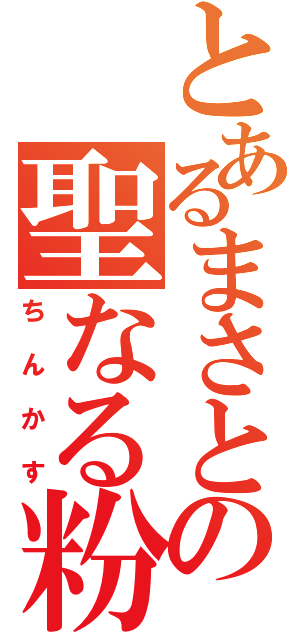 とあるまさとの
聖なる粉
ちんかす